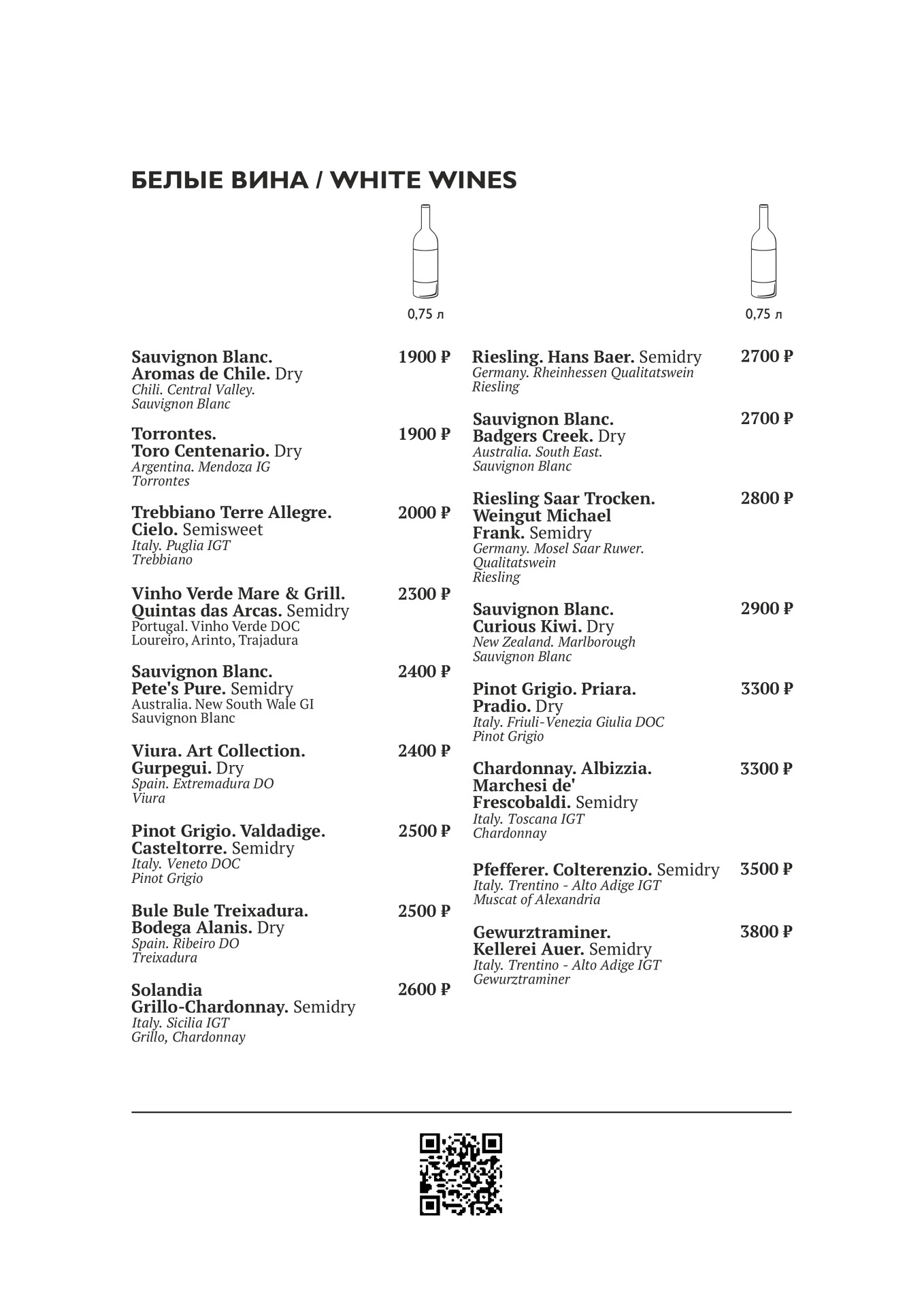 БЕЛЫЕ ВИНА / WHITE WINES

0,75 л

Sauvignon Blanc. Aromas de Chile. Dry 1900 ₽
Chili. Central Valley.
Sauvignon Blanc

Torrontes. Toro Centenario. Dry 1900 ₽
Argentina. Mendoza IG
Torrontes

Trebbiano Terre Allegre. Cielo. Semisweet 2000 ₽
Italy. Puglia IGT
Trebbiano

Vinho Verde Mare & Grill. Quintas das Arcas. Semidry 2300 ₽
Portugal. Vinho Verde DOC
Loureiro, Arinto, Trajadura

Sauvignon Blanc. Pete's Pure. Semidry 2400 ₽
Australia. New South Wale GI
Sauvignon Blanc

Viura. Art Collection. Gurpegui. Dry 2400 ₽
Spain. Extremadura DO
Viura

Pinot Grigio. Valdadige. Casteltorre. Semidry 2500 ₽
Italy. Veneto DOC
Pinot Grigio

Bule Bule Treixadura. Bodega Alanis. Dry 2500 ₽
Spain. Ribeiro DO
Treixadura

Solandia Grillo-Chardonnay. Semidry 2600 ₽
Italy. Sicilia IGT
Grillo, Chardonnay

0,75 л

Riesling. Hans Baer. Semidry 2700 ₽
Germany. Rheinhessen Qualitatswein
Riesling

Sauvignon Blanc. Badgers Creek. Dry 2700 ₽
Australia. South East.
Sauvignon Blanc

Riesling Saar Trocken. Weingut Michael Frank. Semidry 2800 ₽
Germany. Mosel Saar Ruwer. Qualitatswein
Riesling

Sauvignon Blanc. Curious Kiwi. Dry 2900 ₽
New Zealand. Marlborough
Sauvignon Blanc

Pinot Grigio. Priara. Pradio. Dry 3300 ₽
Italy. Friuli-Venezia Giulia DOC
Pinot Grigio

Chardonnay. Albizzia. Marchesi de' Frescobaldi. Semidry 3300 ₽
Italy. Toscana IGT
Chardonnay

Pfefferer. Colterenzio. Semidry 3500 ₽
Italy. Trentino - Alto Adige IGT
Muscat of Alexandria

Gewurztraminer. Kellerei Auer. Semidry 3800 ₽
Italy. Trentino - Alto Adige IGT
Gewurztraminer